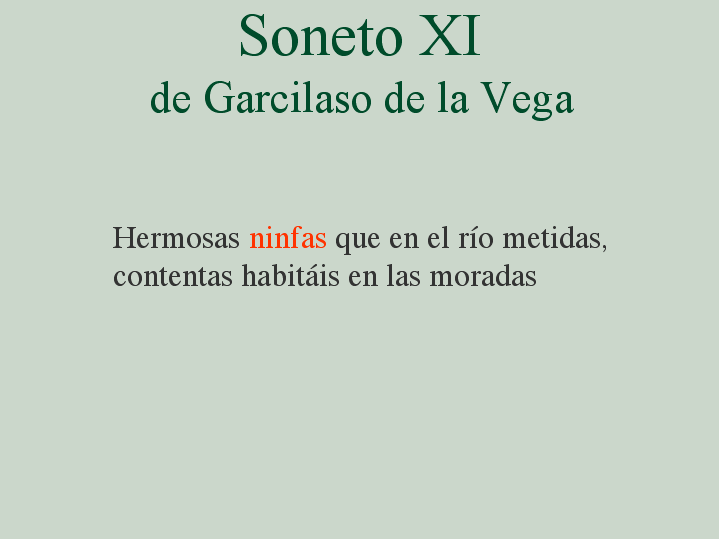 Soneto XI
de Garcilaso de la Vega

Hermosas ninfas que en el río metidas,
contentas habitáis en las moradas